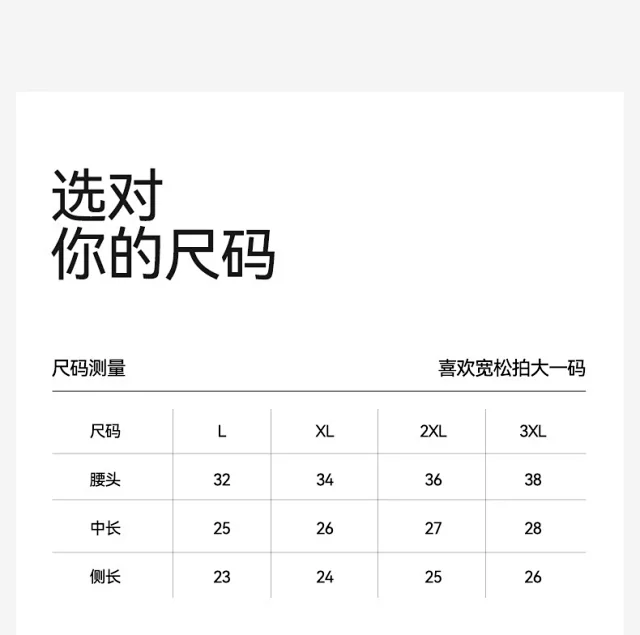 选对
你的尺码

尺码测量

喜欢宽松拍大一码

| 尺码 | L | XL | 2XL | 3XL |
|---|---|---|---|---|
| 腰头 | 32 | 34 | 36 | 38 |
| 中长 | 25 | 26 | 27 | 28 |
| 侧长 | 23 | 24 | 25 | 26 |